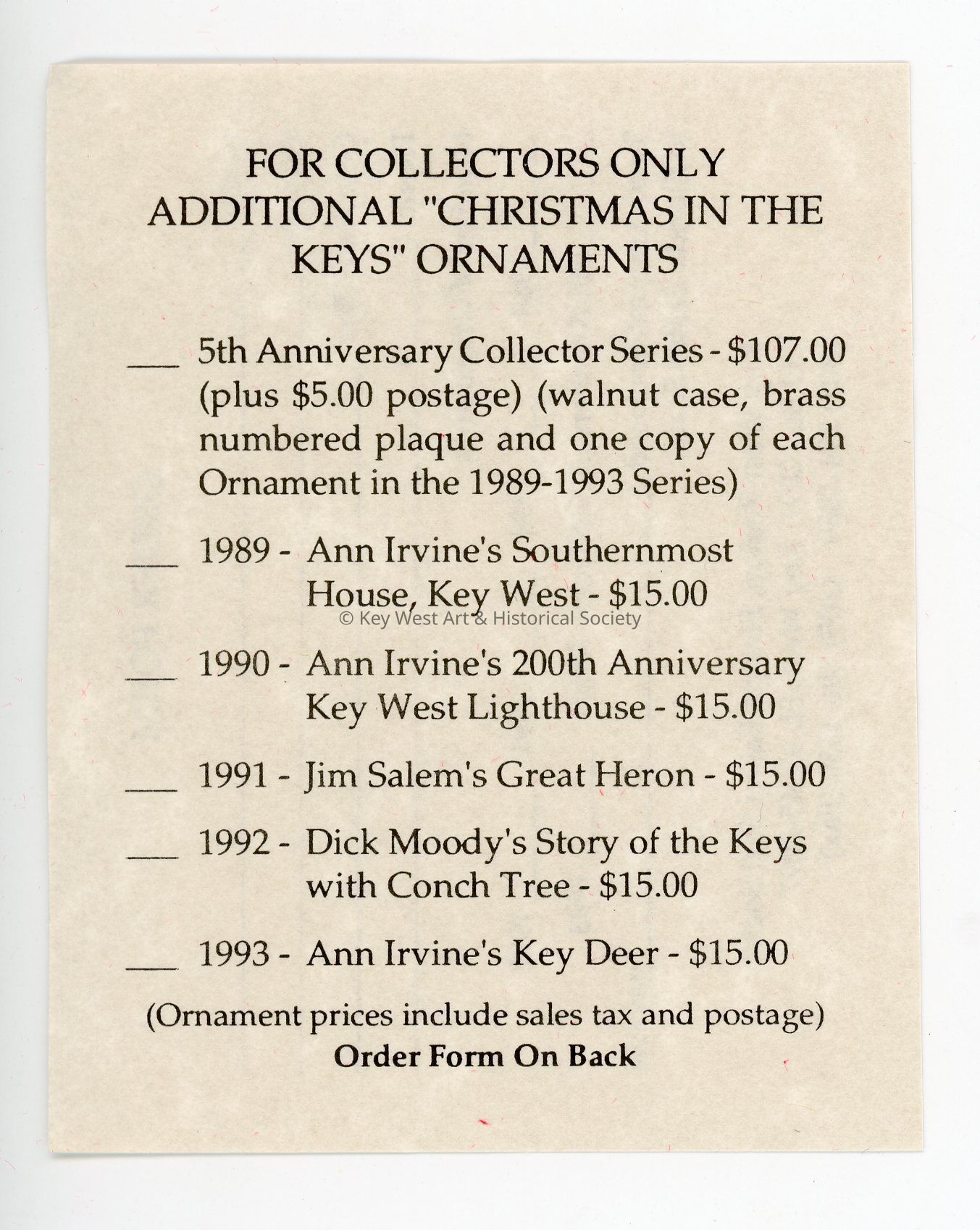 FOR COLLECTORS ONLY
ADDITIONAL "CHRISTMAS IN THE KEYS" ORNAMENTS

___ 5th Anniversary Collector Series - \$107.00 (plus \$5.00 postage) (walnut case, brass numbered plaque and one copy of each Ornament in the 1989-1993 Series)

___ 1989 - Ann Irvine's Southernmost House, Key West - \$15.00

© Key West Art & Historical Society

___ 1990 - Ann Irvine's 200th Anniversary Key West Lighthouse - \$15.00

___ 1991 - Jim Salem's Great Heron - \$15.00

___ 1992 - Dick Moody's Story of the Keys with Conch Tree - \$15.00

___ 1993 - Ann Irvine's Key Deer - \$15.00

(Ornament prices include sales tax and postage)
Order Form On Back